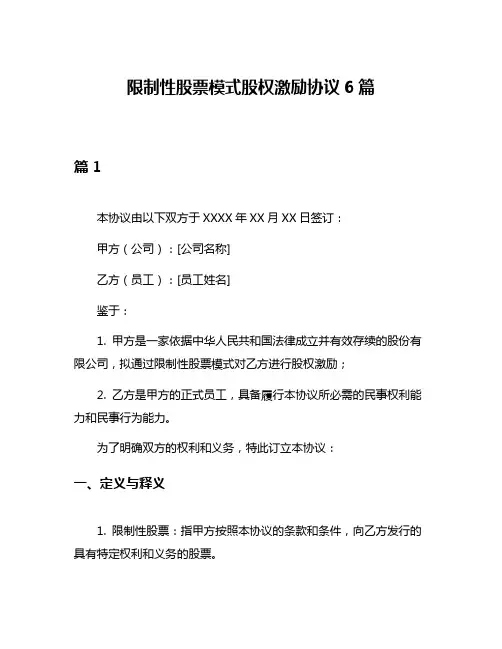 限制性股票模式股权激励协议 6 篇

篇 1

本协议由以下双方于 XXXX 年 XX 月 XX 日签订：

甲方（公司）：[公司名称]

乙方（员工）：[员工姓名]

鉴于：

1. 甲方是一家依据中华人民共和国法律成立并有效存续的股份有限公司，拟通过限制性股票模式对乙方进行股权激励；

2. 乙方是甲方的正式员工，具备履行本协议所必需的民事权利能力和民事行为能力。

为了明确双方的权利和义务，特此订立本协议：

一、定义与释义

1. 限制性股票：指甲方按照本协议的条款和条件，向乙方发行的具有特定权利和义务的股票。